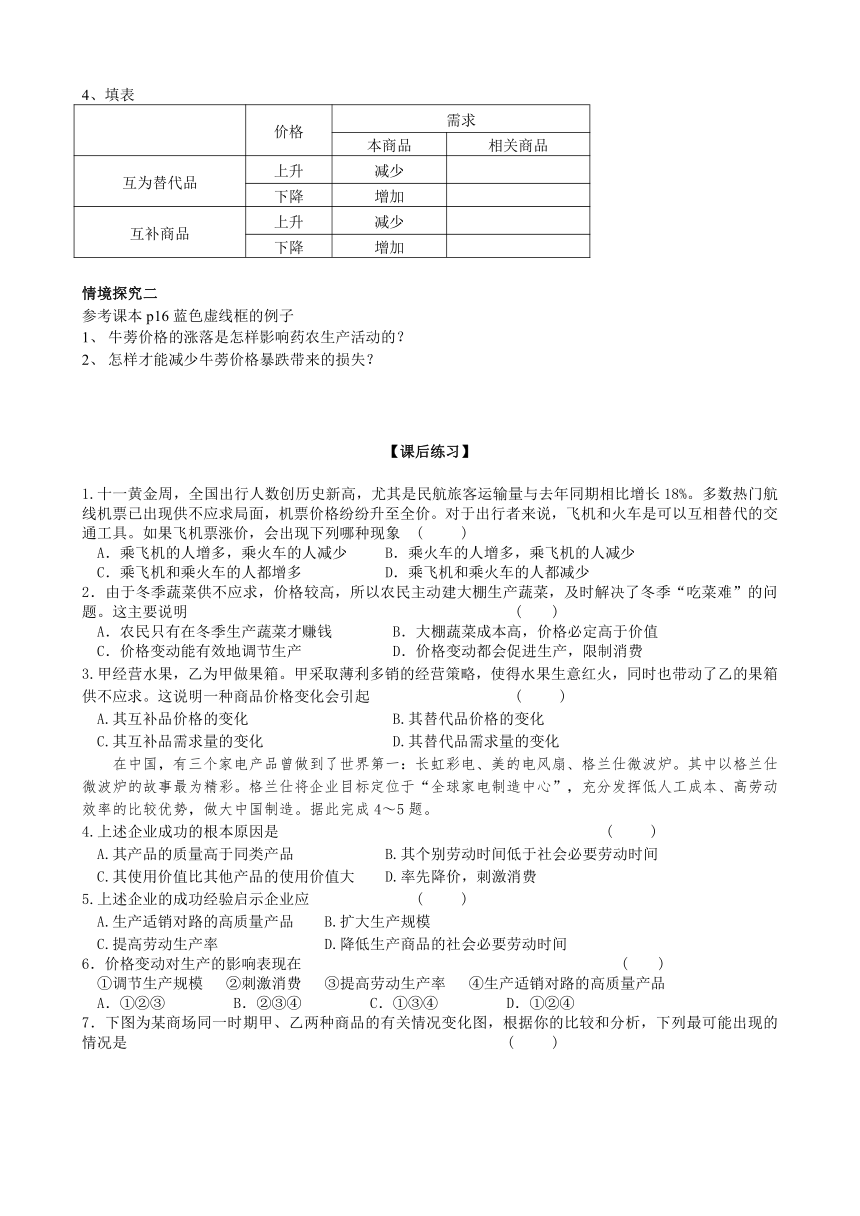 4、填表

| | 价格 | 需求 | |
|---|---|---|---|
| | | 本商品 | 相关商品 |
| 互为替代品 | 上升 | 减少 | |
| | 下降 | 增加 | |
| 互补商品 | 上升 | 减少 | |
| | 下降 | 增加 | |

情境探究二
参考课本 p16 蓝色虚线框的例子
1、 牛蒡价格的涨落是怎样影响药农生产活动的？
2、 怎样才能减少牛蒡价格暴跌带来的损失？

【课后练习】

1.十一黄金周，全国出行人数创历史新高，尤其是民航旅客运输量与去年同期相比增长 18%。多数热门航线机票已出现供不应求局面，机票价格纷纷升至全价。对于出行者来说，飞机和火车是可以互相替代的交通工具。如果飞机票涨价，会出现下列哪种现象 （ ）
A．乘飞机的人增多，乘火车的人减少 B．乘火车的人增多，乘飞机的人减少
C．乘飞机和乘火车的人都增多 D．乘飞机和乘火车的人都减少
2．由于冬季蔬菜供不应求，价格较高，所以农民主动建大棚生产蔬菜，及时解决了冬季“吃菜难”的问题。这主要说明 （ ）
A．农民只有在冬季生产蔬菜才赚钱 B．大棚蔬菜成本高，价格必定高于价值
C．价格变动能有效地调节生产 D．价格变动都会促进生产，限制消费
3.甲经营水果，乙为甲做果箱。甲采取薄利多销的经营策略，使得水果生意红火，同时也带动了乙的果箱供不应求。这说明一种商品价格变化会引起 （ ）
A.其互补品价格的变化 B.其替代品价格的变化
C.其互补品需求量的变化 D.其替代品需求量的变化
在中国，有三个家电产品曾做到了世界第一：长虹彩电、美的电风扇、格兰仕微波炉。其中以格兰仕微波炉的故事最为精彩。格兰仕将企业目标定位于“全球家电制造中心”，充分发挥低人工成本、高劳动效率的比较优势，做大中国制造。据此完成 4～5 题。
4.上述企业成功的根本原因是 （ ）
A.其产品的质量高于同类产品 B.其个别劳动时间低于社会必要劳动时间
C.其使用价值比其他产品的使用价值大 D.率先降价，刺激消费
5.上述企业的成功经验启示企业应 （ ）
A.生产适销对路的高质量产品 B.扩大生产规模
C.提高劳动生产率 D.降低生产商品的社会必要劳动时间
6．价格变动对生产的影响表现在 （ ）
①调节生产规模 ②刺激消费 ③提高劳动生产率 ④生产适销对路的高质量产品
A．①②③ B．②③④ C．①③④ D．①②④
7．下图为某商场同一时期甲、乙两种商品的有关情况变化图，根据你的比较和分析，下列最可能出现的情况是 （ ）